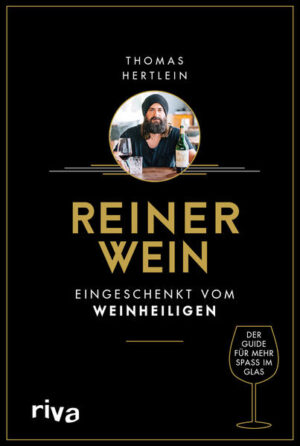 THOMAS HERTLEIN

REINER WEIN

EINGESCHENKT VOM WEINHEILIGEN

DER GUIDE FÜR MEHR SPASS IM GLAS

riva